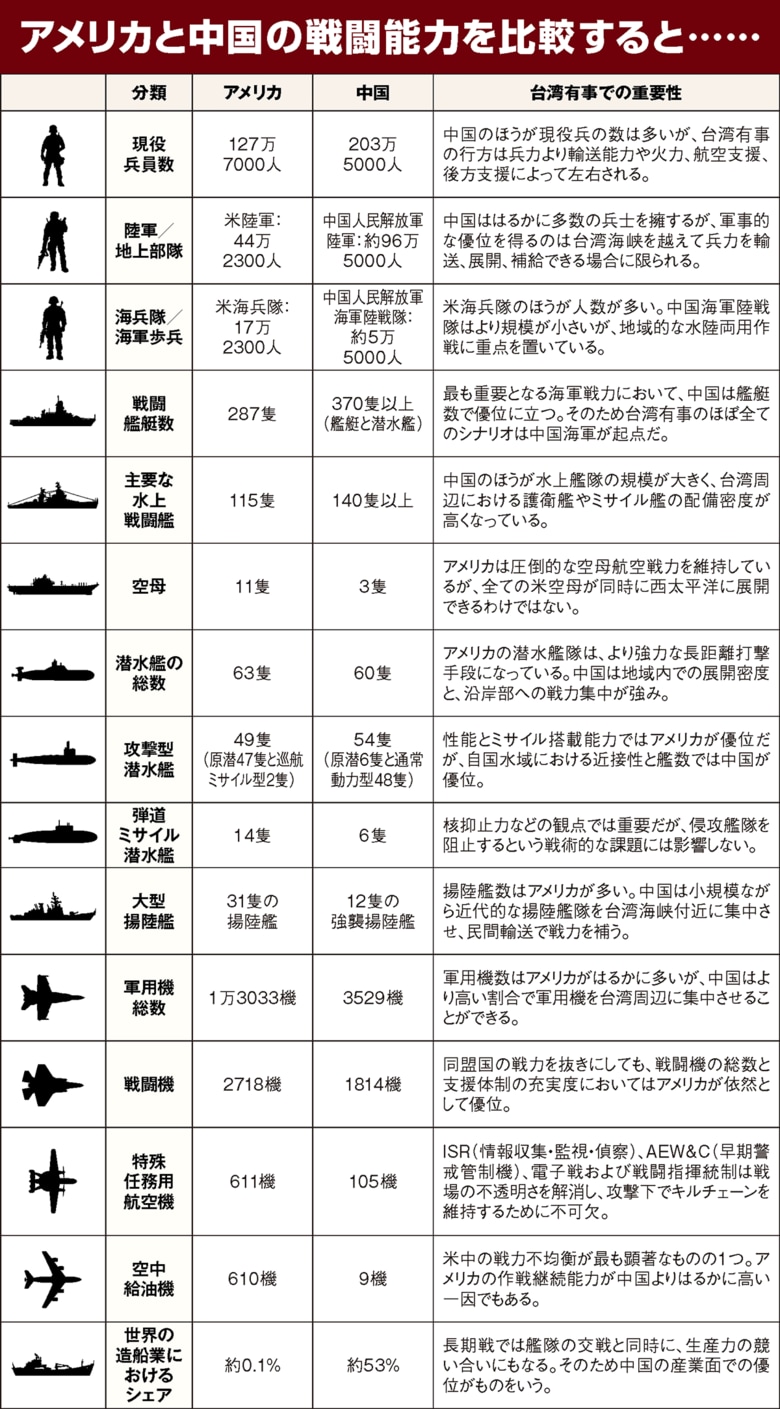 アメリカと中国の戦闘能力を比較すると……

| | 分類 | アメリカ | 中国 | 台湾有事での重要性 |
|---|---|---|---|---|
| | 現役兵員数 | 127万7000人 | 203万5000人 | 中国のほうが現役兵の数は多いが、台湾有事の行方は兵力より輸送能力や火力、航空支援、後方支援によって左右される。 |
| | 陸軍／地上部隊 | 米陸軍：44万2300人 | 中国人民解放軍陸軍：約96万5000人 | 中国ははるかに多数の兵士を擁するが、軍事的な優位を得るのは台湾海峡を越えて兵力を輸送、展開、補給できる場合に限られる。 |
| | 海兵隊／海軍歩兵 | 米海兵隊：17万2300人 | 中国人民解放軍海軍陸戦隊：約5万5000人 | 米海兵隊のほうが人数が多い。中国海軍陸戦隊はより規模が小さいが、地域的な水陸両用作戦に重点を置いている。 |
| | 戦闘艦艇数 | 287隻 | 370隻以上（艦艇と潜水艦） | 最も重要となる海軍戦力において、中国は艦艇数で優位に立つ。そのため台湾有事のほぼ全てのシナリオは中国海軍が起点だ。 |
| | 主要な水上戦闘艦 | 115隻 | 140隻以上 | 中国のほうが水上艦隊の規模が大きく、台湾周辺における護衛艦やミサイル艦の配備密度が高くなっている。 |
| | 空母 | 11隻 | 3隻 | アメリカは圧倒的な空母航空戦力を維持しているが、全ての米空母が同時に西太平洋に展開できるわけではない。 |
| | 潜水艦の総数 | 63隻 | 60隻 | アメリカの潜水艦隊は、より強力な長距離打撃手段になっている。中国は地域内での展開密度と、沿岸部への戦力集中が強み。 |
| | 攻撃型潜水艦 | 49隻（原潜47隻と巡航ミサイル型2隻） | 54隻（原潜6隻と通常動力型48隻） | 性能とミサイル搭載能力ではアメリカが優位だが、自国水域における近接性と艦数では中国が優位。 |
| | 弾道ミサイル潜水艦 | 14隻 | 6隻 | 核抑止力などの観点では重要だが、侵攻艦隊を阻止するという戦術的な課題には影響しない。 |
| | 大型揚陸艦 | 31隻の揚陸艦 | 12隻の強襲揚陸艦 | 揚陸艦数はアメリカが多い。中国は小規模ながら近代的な揚陸艦隊を台湾海峡付近に集中させ、民間輸送で戦力を補う。 |
| | 軍用機総数 | 1万3033機 | 3529機 | 軍用機数はアメリカがはるかに多いが、中国はより高い割合で軍用機を台湾周辺に集中させることができる。 |
| | 戦闘機 | 2718機 | 1814機 | 同盟国の戦力を抜きにしても、戦闘機の総数と支援体制の充実度においてはアメリカが依然として優位。 |
| | 特殊任務用航空機 | 611機 | 105機 | ISR（情報収集・監視・偵察）、AEW&C（早期警戒管制機）、電子戦および戦闘指揮統制は戦場の不透明さを解消し、攻撃下でキルチェーンを維持するために不可欠。 |
| | 空中給油機 | 610機 | 9機 | 米中の戦力不均衡が最も顕著なものの1つ。アメリカの作戦継続能力が中国よりはるかに高い一因でもある。 |
| | 世界の造船業におけるシェア | 約0.1% | 約53% | 長期戦では艦隊の交戦と同時に、生産力の競い合いにもなる。そのため中国の産業面での優位がものをいう。 |